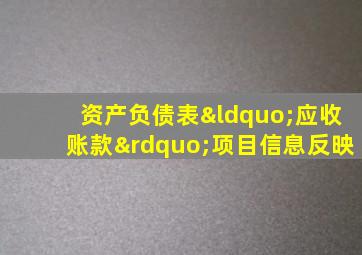 资产负债表&ldquo;应收账款&rdquo;项目信息反映